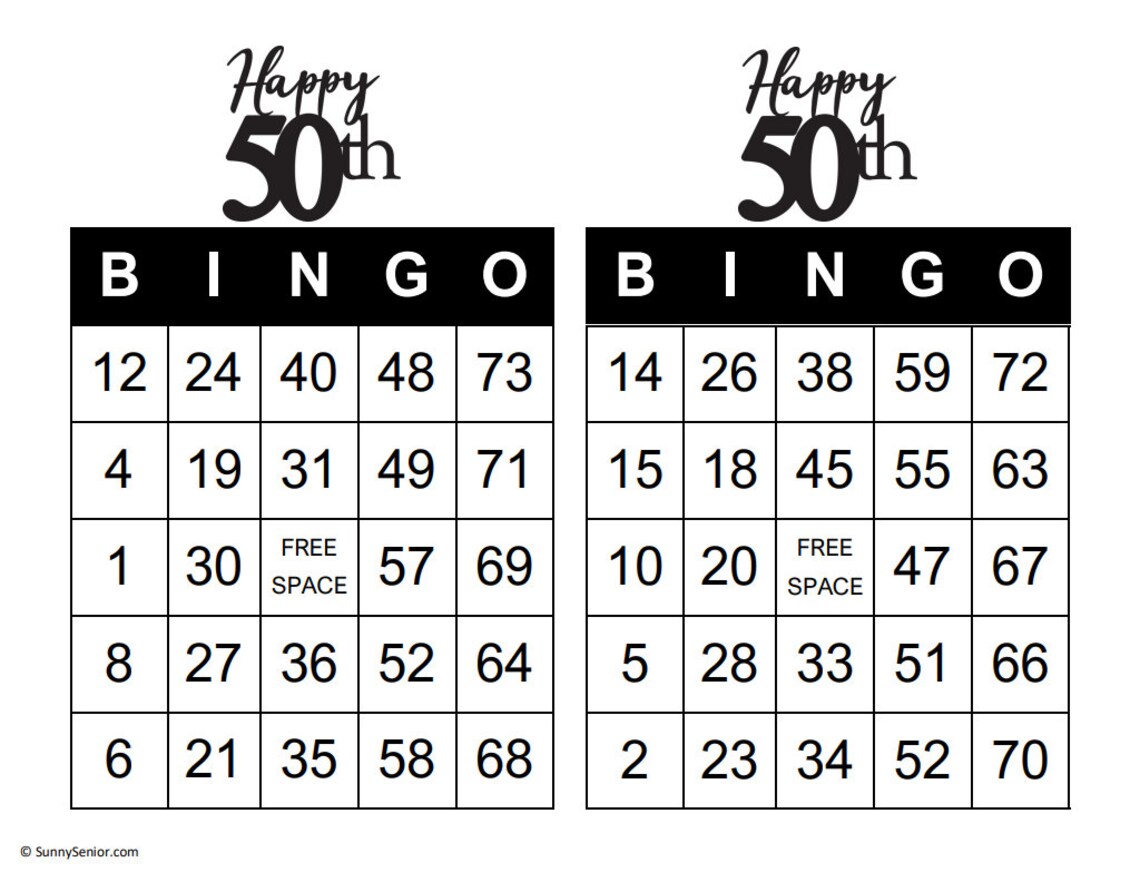 Happy 50th

| B | I | N | G | O |
|---|---|---|---|---|
| 12 | 24 | 40 | 48 | 73 |
| 4 | 19 | 31 | 49 | 71 |
| 1 | 30 | FREE SPACE | 57 | 69 |
| 8 | 27 | 36 | 52 | 64 |
| 6 | 21 | 35 | 58 | 68 |

Happy 50th

| B | I | N | G | O |
|---|---|---|---|---|
| 14 | 26 | 38 | 59 | 72 |
| 15 | 18 | 45 | 55 | 63 |
| 10 | 20 | FREE SPACE | 47 | 67 |
| 5 | 28 | 33 | 51 | 66 |
| 2 | 23 | 34 | 52 | 70 |

© SunnySenior.com